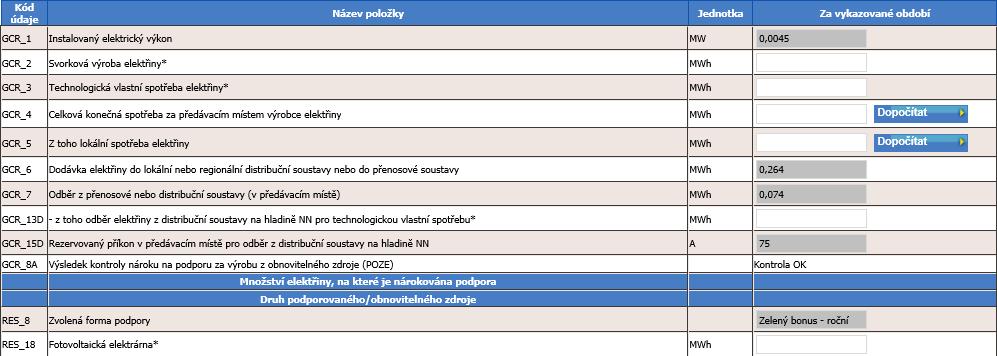 | Kód údaje | Název položky | Jednotka | Za vykazované období |
|---|---|---|---|
| GCR_1 | Instalovaný elektrický výkon | MW | 0,0045 |
| GCR_2 | Svorková výroba elektřiny* | MWh | |
| GCR_3 | Technologická vlastní spotřeba elektřiny* | MWh | |
| GCR_4 | Celková konečná spotřeba za předávacím místem výrobce elektřiny | MWh | Dopočítat |
| GCR_5 | Z toho lokální spotřeba elektřiny | MWh | Dopočítat |
| GCR_6 | Dodávka elektřiny do lokální nebo regionální distribuční soustavy nebo do přenosové soustavy | MWh | 0,264 |
| GCR_7 | Odběr z přenosové nebo distribuční soustavy (v předávacím místě) | MWh | 0,074 |
| GCR_13D | - z toho odběr elektřiny z distribuční soustavy na hladině NN pro technologickou vlastní spotřebu* | MWh | |
| GCR_15D | Rezervovaný příkon v předávacím místě pro odběr z distribuční soustavy na hladině NN | A | 75 |
| GCR_8A | Výsledek kontroly nároku na podporu za výrobu z obnovitelného zdroje (POZE) | | Kontrola OK |
| | Množství elektřiny, na které je nárokována podpora | | |
| | Druh podporovaného/obnovitelného zdroje | | |
| RES_8 | Zvolená forma podpory | | Zelený bonus - roční |
| RES_18 | Fotovoltaická elektrárna* | MWh | |